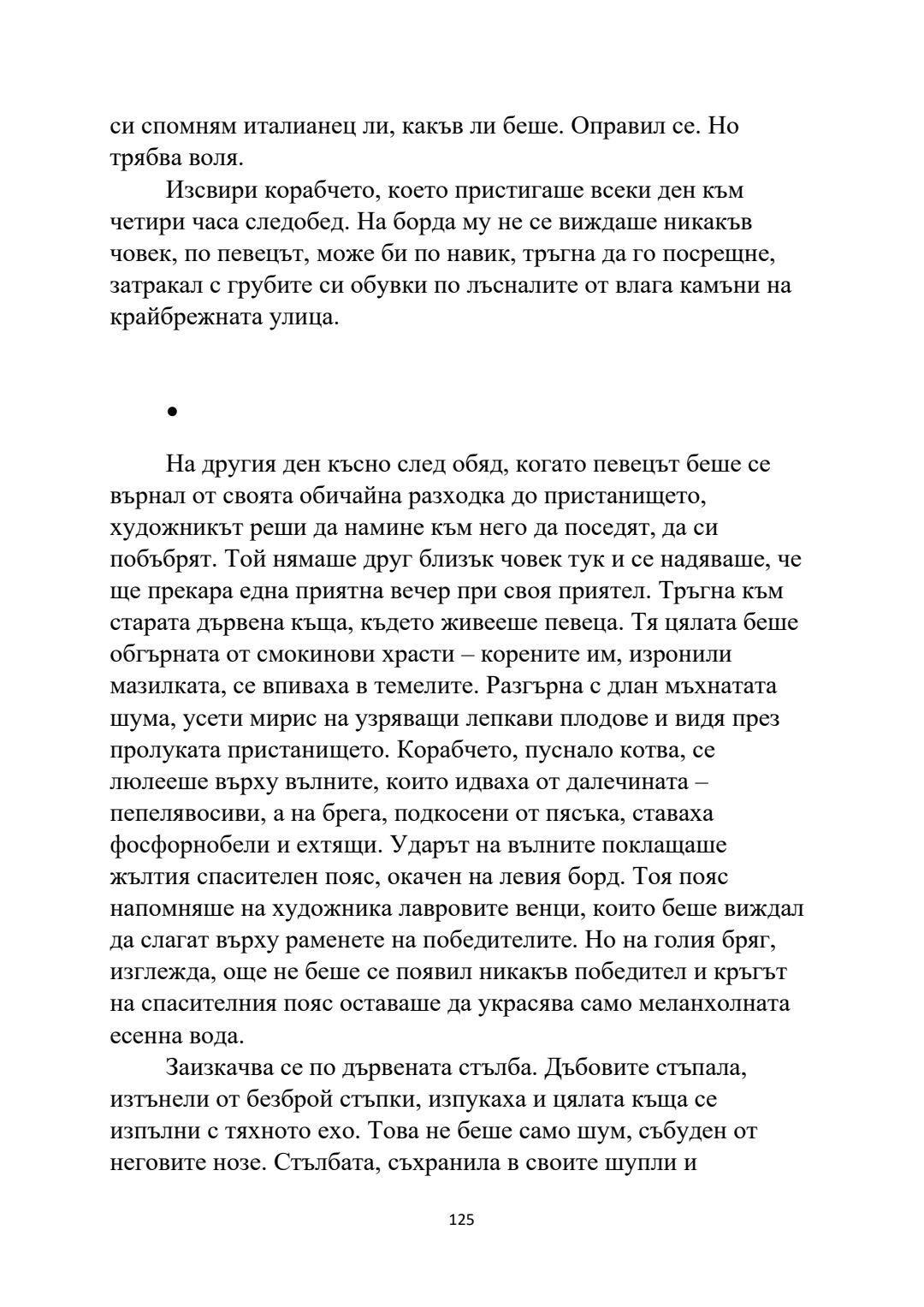 си спомням италианец ли, какъв ли беше. Оправил се. Но трябва воля.

Изсвири корабчето, което пристигаше всеки ден към четири часа следобед. На борда му не се виждаше никакъв човек, по певецът, може би по навик, тръгна да го посрещне, затракал с грубите си обувки по лъсналите от влага камъни на крайбрежната улица.

•

На другия ден късно след обяд, когато певецът беше се върнал от своята обичайна разходка до пристанището, художникът реши да намине към него да поседят, да си побъбрят. Той нямаше друг близък човек тук и се надяваше, че ще прекара една приятна вечер при своя приятел. Тръгна към старата дървена къща, където живееше певеца. Тя цялата беше обгърната от смокинови храсти – корените им, изронили мазилката, се впиваха в темелите. Разгърна с длан мъхнатата шума, усети мирис на узряващи лепкави плодове и видя през пролуката пристанището. Корабчето, пуснало котва, се люлееше върху вълните, които идваха от далечината – пепелявосиви, а на брега, подкосени от пясъка, ставаха фосфорнобели и ехтящи. Ударът на вълните поклащаше жълтия спасителен пояс, окачен на левия борд. Тоя пояс напомняше на художника лавровите венци, които беше виждал да слагат върху раменете на победителите. Но на голия бряг, изглежда, още не беше се появил никакъв победител и кръгът на спасителния пояс оставаше да украсява само меланхолната есенна вода.

Заизкачва се по дървената стълба. Дъбовите стъпала, изтънели от безброй стъпки, изпукаха и цялата къща се изпълни с тяхното ехо. Това не беше само шум, събуден от неговите нозе. Стълбата, съхранила в своите шупли и

125